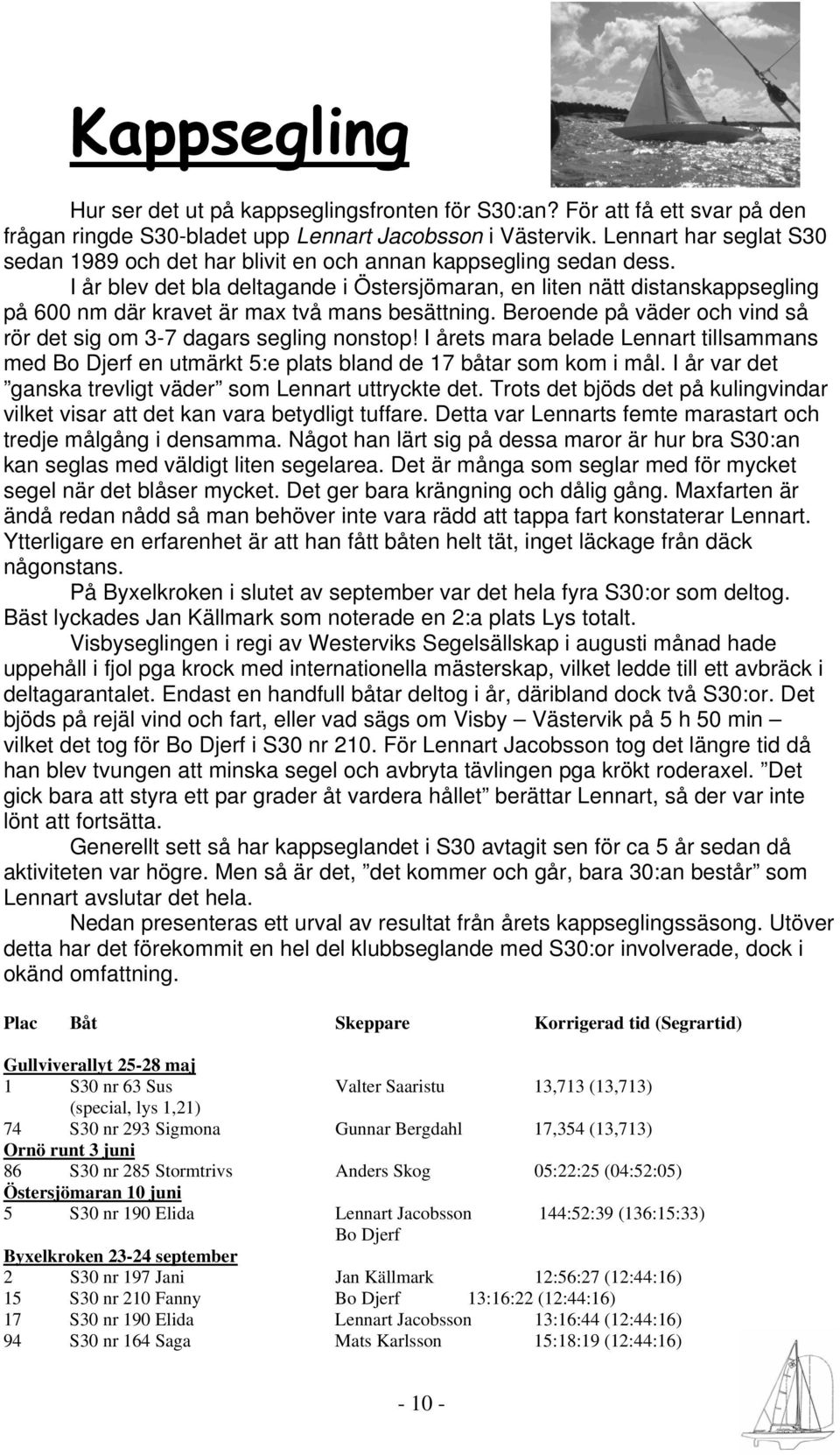 Kappsegling

Hur ser det ut på kappseglingsfronten för S30:an? För att få ett svar på den frågan ringde S30-bladet upp Lennart Jacobsson i Västervik. Lennart har seglat S30 sedan 1989 och det har blivit en och annan kappsegling sedan dess.

I år blev det bla deltagande i Östersjömaran, en liten nätt distanskappsegling på 600 nm där kravet är max två mans besättning. Beroende på väder och vind så rör det sig om 3-7 dagars segling nonstop! I årets mara belade Lennart tillsammans med Bo Djerf en utmärkt 5:e plats bland de 17 båtar som kom i mål. I år var det ”ganska trevligt väder” som Lennart uttryckte det. Trots det bjöds det på kulingvindar vilket visar att det kan vara betydligt tuffare. Detta var Lennarts femte marastart och tredje målgång i densamma. Något han lärt sig på dessa maror är hur bra S30:an kan seglas med väldigt liten segelarea. Det är många som seglar med för mycket segel när det blåser mycket. Det ger bara krängning och dålig gång. Maxfarten är ändå redan nådd så man behöver inte vara rädd att tappa fart konstaterar Lennart. Ytterligare en erfarenhet är att han fått båten helt tät, inget läckage från däck någonstans.

På Byxelkroken i slutet av september var det hela fyra S30:or som deltog. Bäst lyckades Jan Källmark som noterade en 2:a plats Lys totalt.

Visbyseglingen i regi av Westerviks Segelsällskap i augusti månad hade uppehåll i fjol pga krock med internationella mästerskap, vilket ledde till ett avbräck i deltagarantalet. Endast en handfull båtar deltog i år, däribland dock två S30:or. Det bjöds på rejäl vind och fart, eller vad sägs om Visby – Västervik på 5 h 50 min – vilket det tog för Bo Djerf i S30 nr 210. För Lennart Jacobsson tog det längre tid då han blev tvungen att minska segel och avbryta tävlingen pga krökt roderaxel. ”Det gick bara att styra ett par grader åt vardera hållet” berättar Lennart, så der var inte lönt att fortsätta.

Generellt sett så har kappseglandet i S30 avtagit sen för ca 5 år sedan då aktiviteten var högre. Men så är det, ”det kommer och går, bara 30:an består” som Lennart avslutar det hela.

Nedan presenteras ett urval av resultat från årets kappseglingssäsong. Utöver detta har det förekommit en hel del klubbseglande med S30:or involverade, dock i okänd omfattning.

| Plac | Båt | Skeppare | Korrigerad tid (Segrartid) |
|---|---|---|---|
| Gullviverallyt 25-28 maj | | | |
| 1 | S30 nr 63 Sus (special, lys 1,21) | Valter Saaristu | 13,713 (13,713) |
| 74 | S30 nr 293 Sigmona | Gunnar Bergdahl | 17,354 (13,713) |
| Ornö runt 3 juni | | | |
| 86 | S30 nr 285 Stormtrivs | Anders Skog | 05:22:25 (04:52:05) |
| Östersjömaran 10 juni | | | |
| 5 | S30 nr 190 Elida | Lennart Jacobsson Bo Djerf | 144:52:39 (136:15:33) |
| Byxelkroken 23-24 september | | | |
| 2 | S30 nr 197 Jani | Jan Källmark | 12:56:27 (12:44:16) |
| 15 | S30 nr 210 Fanny | Bo Djerf | 13:16:22 (12:44:16) |
| 17 | S30 nr 190 Elida | Lennart Jacobsson | 13:16:44 (12:44:16) |
| 94 | S30 nr 164 Saga | Mats Karlsson | 15:18:19 (12:44:16) |

- 10 -